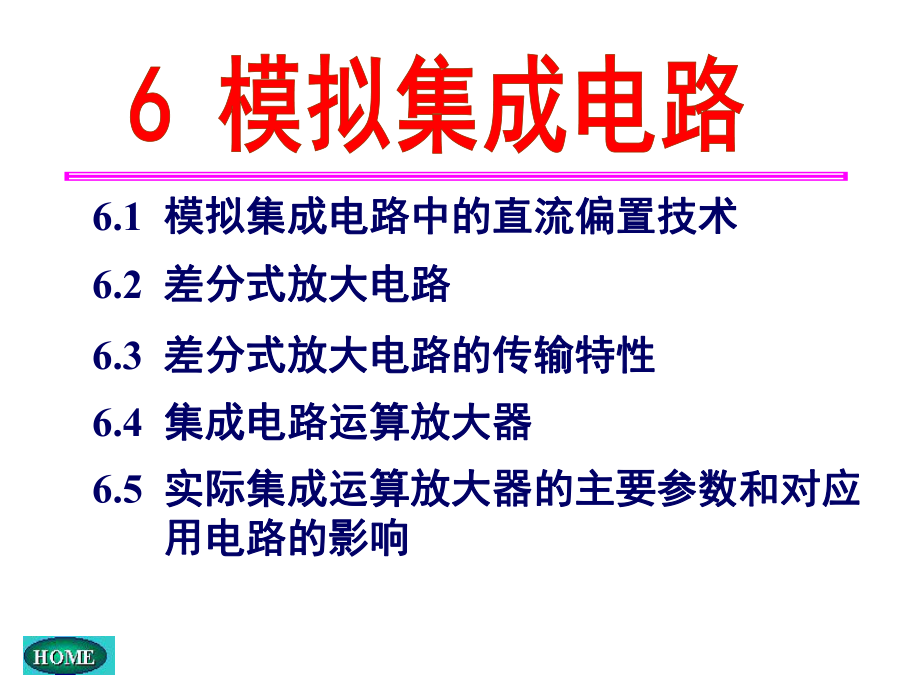 6 模拟集成电路

6.1 模拟集成电路中的直流偏置技术

6.2 差分式放大电路

6.3 差分式放大电路的传输特性

6.4 集成电路运算放大器

6.5 实际集成运算放大器的主要参数和对应用电路的影响

HOME